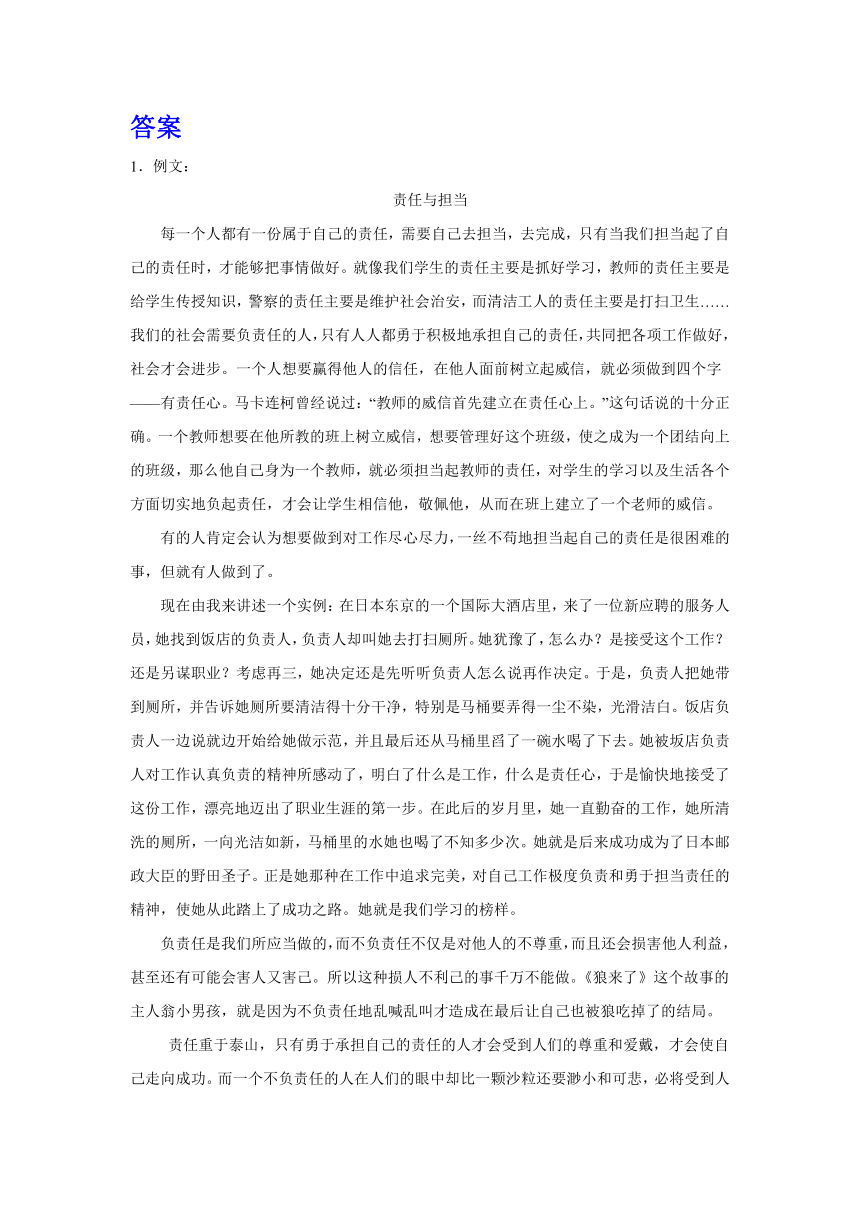 答案

1．例文：

责任与担当

每一个人都有一份属于自己的责任，需要自己去担当，去完成，只有当我们担当起了自己的责任时，才能够把事情做好。就像我们学生的责任主要是抓好学习，教师的责任主要是给学生传授知识，警察的责任主要是维护社会治安，而清洁工人的责任主要是打扫卫生……我们的社会需要负责任的人，只有人人都勇于积极地承担自己的责任，共同把各项工作做好，社会才会进步。一个人想要赢得他人的信任，在他人面前树立起威信，就必须做到四个字——有责任心。马卡连柯曾经说过：“教师的威信首先建立在责任心上。”这句话说的十分正确。一个教师想要在他所教的班上树立威信，想要管理好这个班级，使之成为一个团结向上的班级，那么他自己身为一个教师，就必须担当起教师的责任，对学生的学习以及生活各个方面切实地负起责任，才会让学生相信他，敬佩他，从而在班上建立了一个老师的威信。

有的人肯定会认为想要做到对工作尽心尽力，一丝不苟地担当起自己的责任是很困难的事，但就有人做到了。

现在由我来讲述一个实例：在日本东京的一个国际大酒店里，来了一位新应聘的服务人员，她找到饭店的负责人，负责人却叫她去打扫厕所。她犹豫了，怎么办？是接受这个工作？还是另谋职业？考虑再三，她决定还是先听听负责人怎么说再作决定。于是，负责人把她带到厕所，并告诉她厕所要清洁得十分干净，特别是马桶要弄得一尘不染，光滑洁白。饭店负责人一边说就边开始给她做示范，并且最后还从马桶里舀了一碗水喝了下去。她被坂店负责人对工作认真负责的精神所感动了，明白了什么是工作，什么是责任心，于是愉快地接受了这份工作，漂亮地迈出了职业生涯的第一步。在此后的岁月里，她一直勤奋的工作，她所清洗的厕所，一向光洁如新，马桶里的水她也喝了不知多少次。她就是后来成功成为了日本邮政大臣的野田圣子。正是她那种在工作中追求完美，对自己工作极度负责和勇于担当责任的精神，使她从此踏上了成功之路。她就是我们学习的榜样。

负责任是我们所应当做的，而不负责任不仅是对他人的不尊重，而且还会损害他人利益，甚至还有可能会害人又害己。所以这种损人不利己的事千万不能做。《狼来了》这个故事的主人翁小男孩，就是因为不负责任地乱喊乱叫才造成在最后让自己也被狼吃掉了的结局。

责任重于泰山，只有勇于承担自己的责任的人才会受到人们的尊重和爱戴，才会使自己走向成功。而一个不负责任的人在人们的眼中却比一颗沙粒还要渺小和可悲，必将受到人